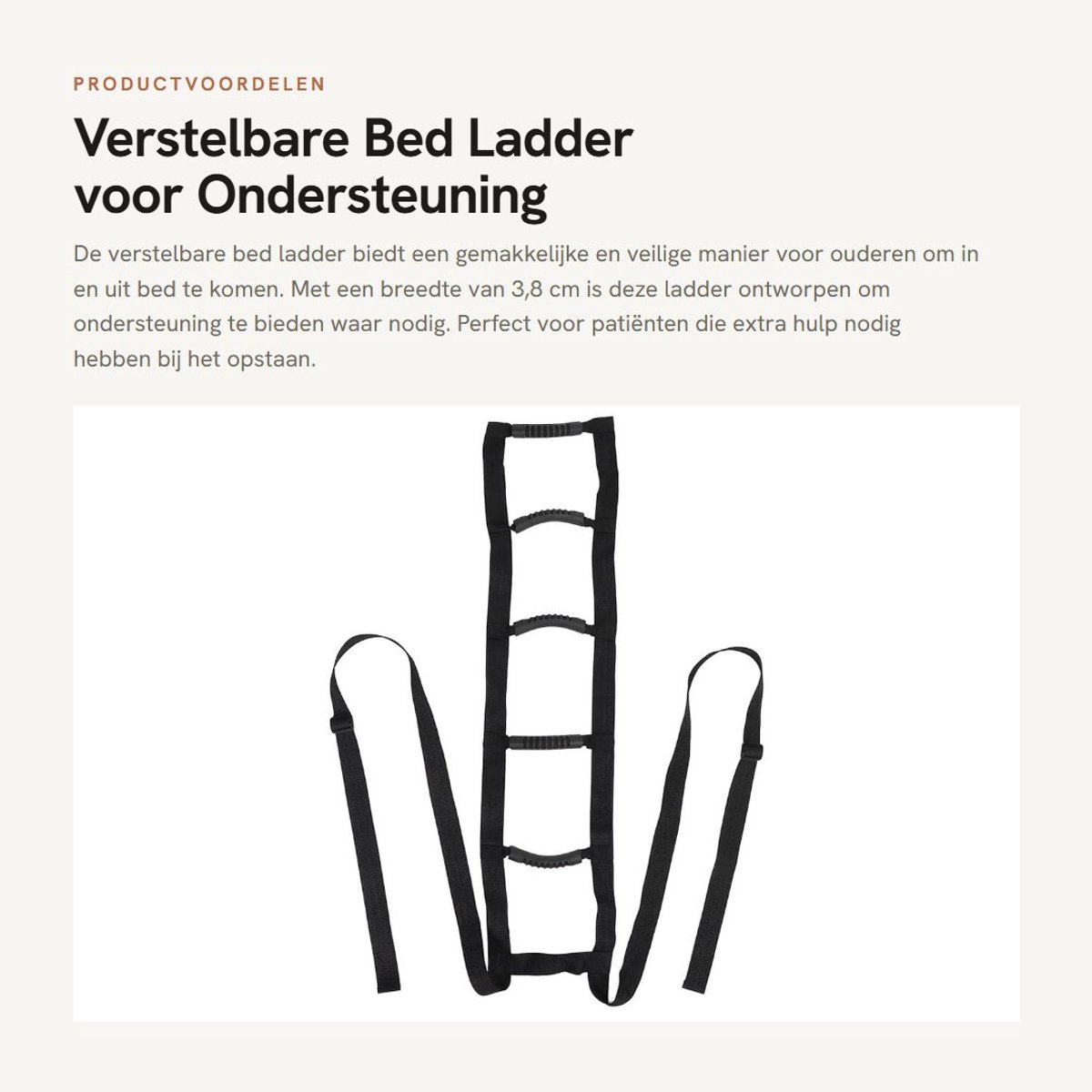 PRODUCTVOORDELEN

Verstelbare Bed Ladder voor Ondersteuning

De verstelbare bed ladder biedt een gemakkelijke en veilige manier voor ouderen om in en uit bed te komen. Met een breedte van 3,8 cm is deze ladder ontworpen om ondersteuning te bieden waar nodig. Perfect voor patiënten die extra hulp nodig hebben bij het opstaan.